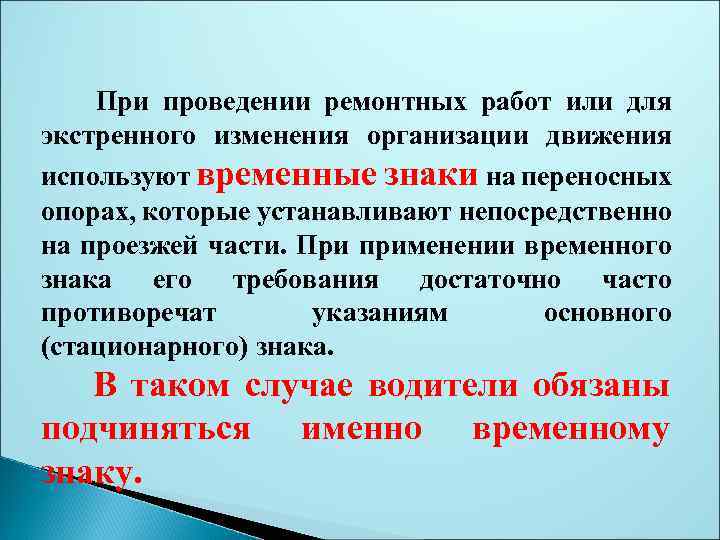 При проведении ремонтных работ или для экстренного изменения организации движения используют временные знаки на переносных опорах, которые устанавливают непосредственно на проезжей части. При применении временного знака его требования достаточно часто противоречат указаниям основного (стационарного) знака.

В таком случае водители обязаны подчиняться именно временному знаку.